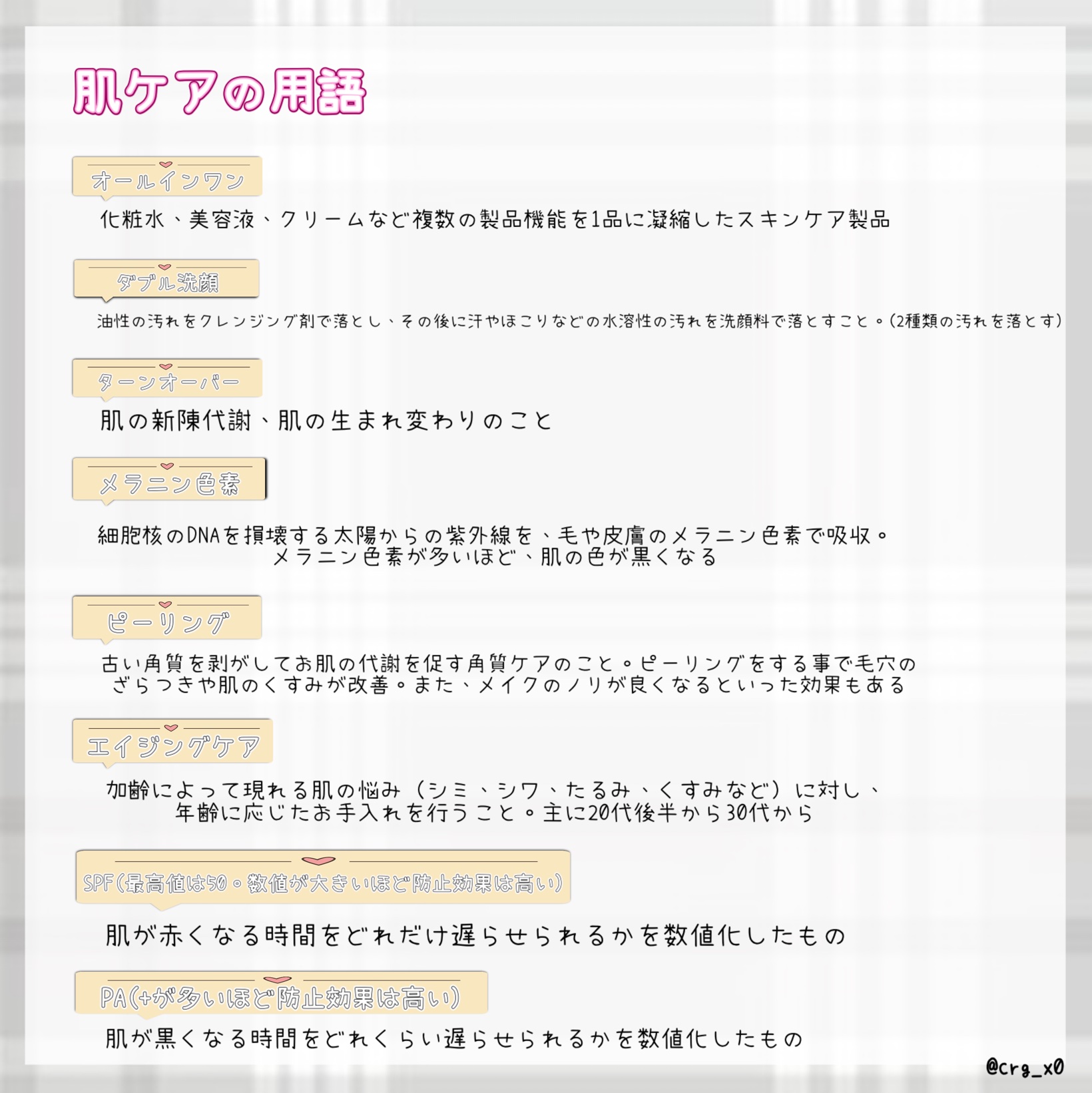 肌ケアの用語

オールインワン

化粧水、美容液、クリームなど複数の製品機能を1品に凝縮したスキンケア製品

ダブル洗顔

油性の汚れをクレンジング剤で落とし、その後に汗やほこりなどの水溶性の汚れを洗顔料で落とすこと。(2種類の汚れを落とす)

ターンオーバー

肌の新陳代謝、肌の生まれ変わりのこと

メラニン色素

細胞核のDNAを損壊する太陽からの紫外線を、毛や皮膚のメラニン色素で吸収。メラニン色素が多いほど、肌の色が黒くなる

ピーリング

古い角質を剥がしてお肌の代謝を促す角質ケアのこと。ピーリングをする事で毛穴のざらつきや肌のくすみが改善。また、メイクのノリが良くなるといった効果もある

エイジングケア

加齢によって現れる肌の悩み(シミ、シワ、たるみ、くすみなど)に対し、年齢に応じたお手入れを行うこと。主に20代後半から30代から

SPF(最高値は50。数値が大きいほど防止効果は高い)

肌が赤くなる時間をどれだけ遅らせられるかを数値化したもの

PA(+が多いほど防止効果は高い)

肌が黒くなる時間をどれくらい遅らせられるかを数値化したもの

@crg_x0